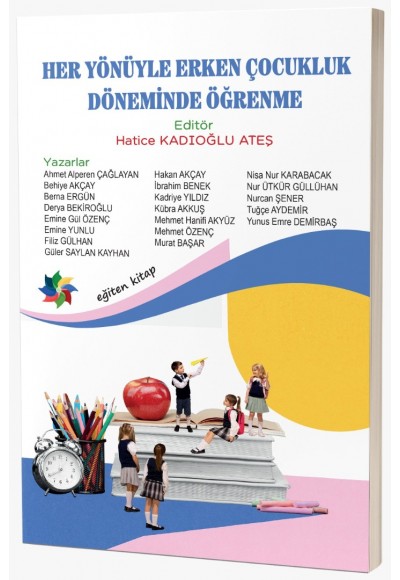 HER YÖNÜYLE ERKEN ÇOCUKLUK DÖNEMİNDE ÖĞRENME

Editör
Hatice KADIOĞLU ATEŞ

Yazarlar
Ahmet Alperen ÇAĞLAYAN
Behiye AKÇAY
Berna ERGÜN
Derya BEKİROĞLU
Emine Gül ÖZENÇ
Emine YUNLU
Filiz GÜLHAN
Güler SAYLAN KAYHAN

Hakan AKÇAY
İbrahim BENEK
Kadriye YILDIZ
Kübra AKKUŞ
Mehmet Hanifi AKYÜZ
Mehmet ÖZENÇ
Murat BAŞAR

Nisa Nur KARABACAK
Nur ÜTKÜR GÜLLÜHAN
Nurcan ŞENER
Tuğçe AYDEMİR
Yunus Emre DEMİRBAŞ

eğiten kitap